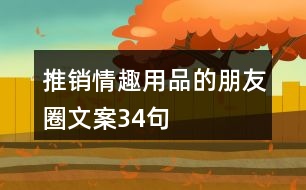 推销情趣用品的朋友圈文案34句